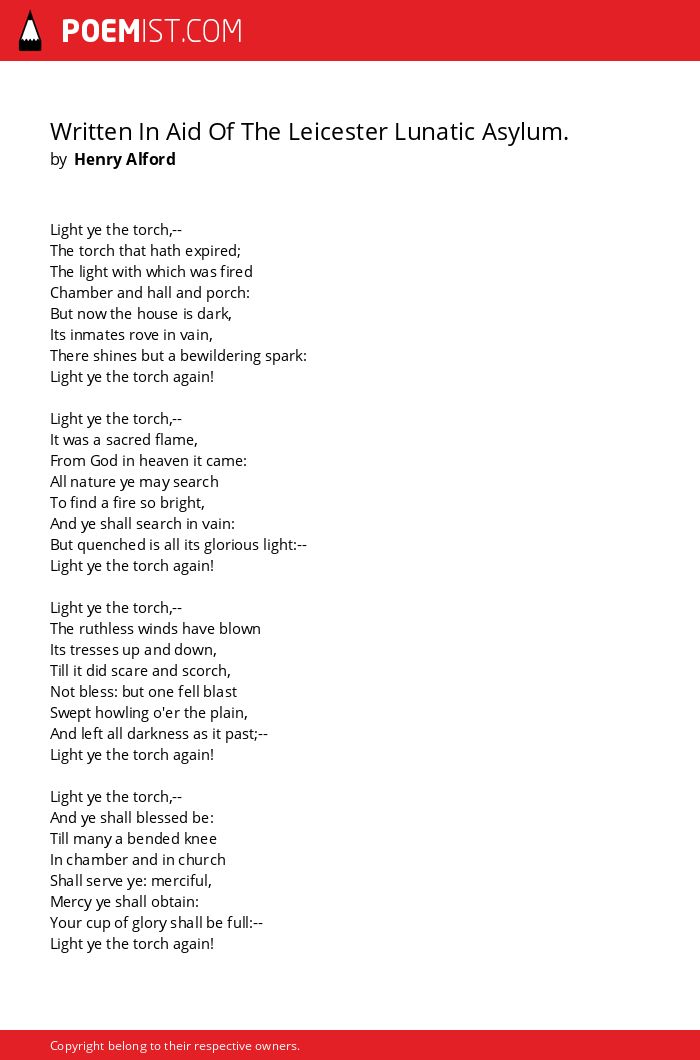 POEMIST.COM

Written In Aid Of The Leicester Lunatic Asylum.
by Henry Alford

Light ye the torch,--
The torch that hath expired;
The light with which was fired
Chamber and hall and porch:
But now the house is dark,
Its inmates rove in vain,
There shines but a bewildering spark:
Light ye the torch again!

Light ye the torch,--
It was a sacred flame,
From God in heaven it came:
All nature ye may search
To find a fire so bright,
And ye shall search in vain:
But quenched is all its glorious light:--
Light ye the torch again!

Light ye the torch,--
The ruthless winds have blown
Its tresses up and down,
Till it did scare and scorch,
Not bless: but one fell blast
Swept howling o'er the plain,
And left all darkness as it past;--
Light ye the torch again!

Light ye the torch,--
And ye shall blessed be:
Till many a bended knee
In chamber and in church
Shall serve ye: merciful,
Mercy ye shall obtain:
Your cup of glory shall be full:--
Light ye the torch again!

Copyright belong to their respective owners.